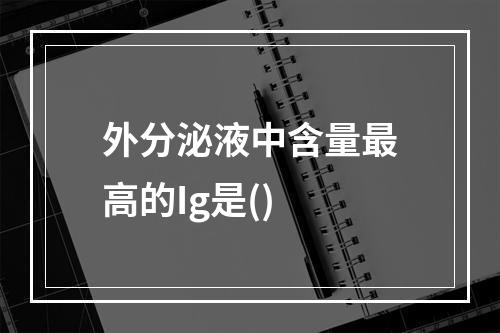 外分泌液中含量最高的Ig是()